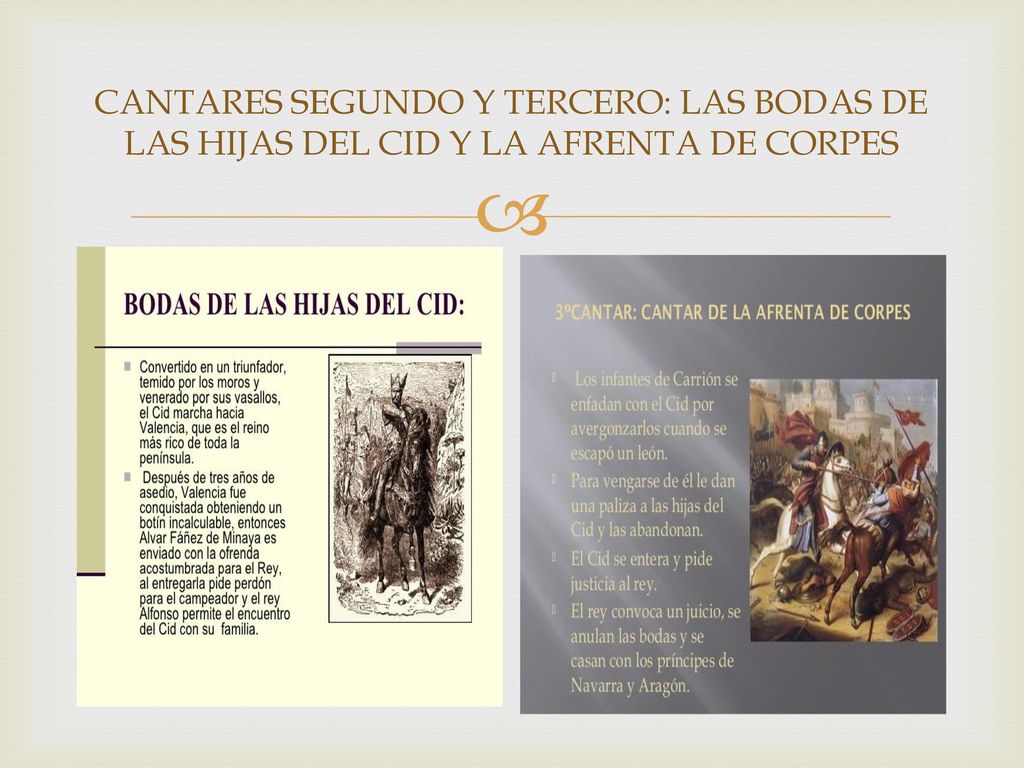 CANTARES SEGUNDO Y TERCERO: LAS BODAS DE LAS HIJAS DEL CID Y LA AFRENTA DE CORPES

BODAS DE LAS HIJAS DEL CID:

Convertido en un triunfador, temido por los moros y venerado por sus vasallos, el Cid marcha hacia Valencia, que es el reino más rico de toda la península.

Después de tres años de asedio, Valencia fue conquistada obteniendo un botín incalculable, entonces Alvar Fáñez de Minaya es enviado con la ofrenda acostumbrada para el Rey, al entregarla pide perdón para el campeador y el rey Alfonso permite el encuentro del Cid con su familia.

3ºCANTAR: CANTAR DE LA AFRENTA DE CORPES

Los infantes de Carrión se enfadan con el Cid por avergonzarlos cuando se escapó un león.

Para vengarse de él le dan una paliza a las hijas del Cid y las abandonan.

El Cid se entera y pide justicia al rey.

El rey convoca un juicio, se anulan las bodas y se casan con los príncipes de Navarra y Aragón.